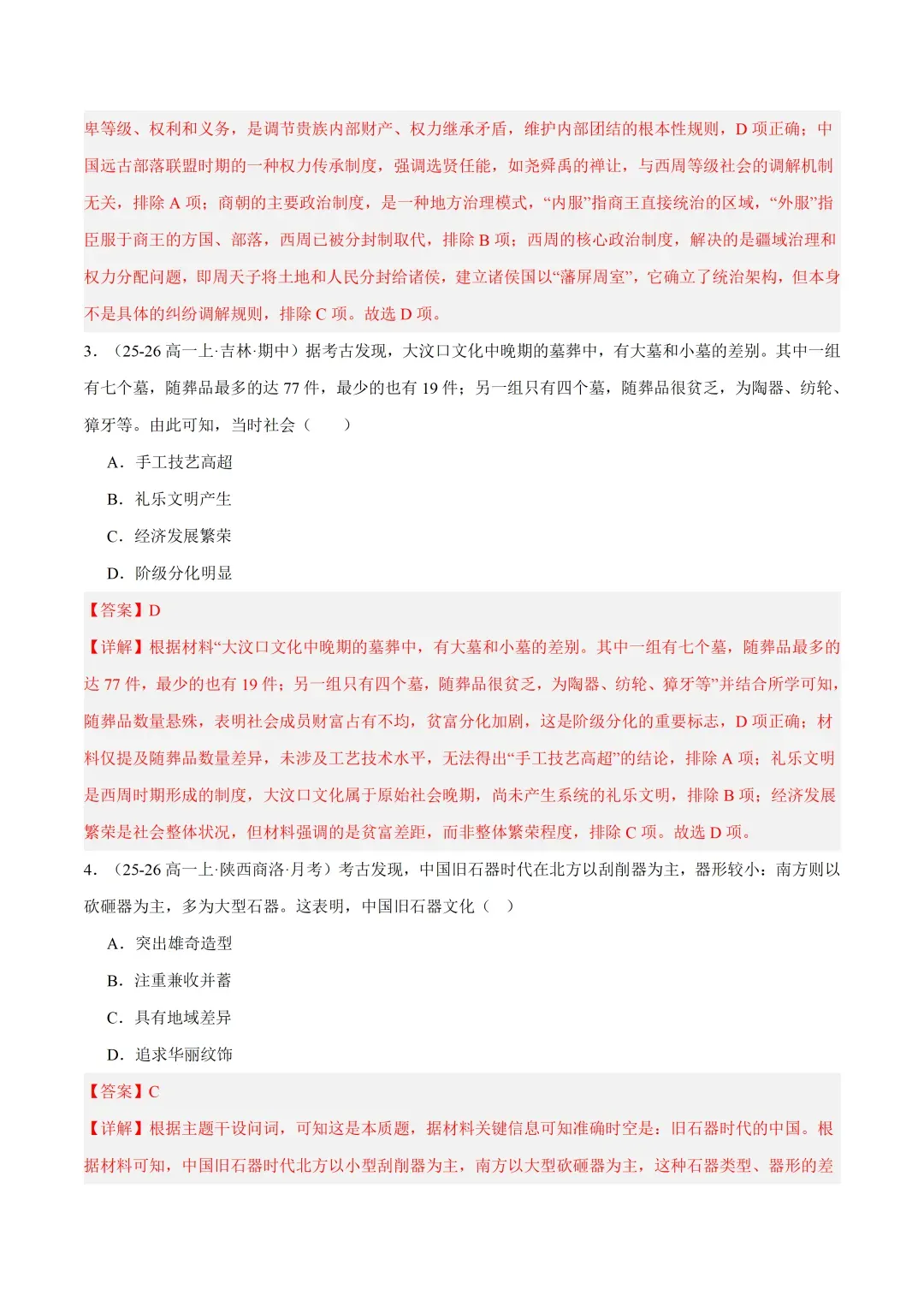 卑等级、权利和义务，是调节贵族内部财产、权力继承矛盾，维护内部团结的根本性规则，D 项正确；中国远古部落联盟时期的一种权力传承制度，强调选贤任能，如尧舜禹的禅让，与西周等级社会的调解机制无关，排除 A 项；商朝的主要政治制度，是一种地方治理模式，“内服”指商王直接统治的区域，“外服”指臣服于商王的方国、部落，西周已被分封制取代，排除 B 项；西周的核心政治制度，解决的是疆域治理和权力分配问题，即周天子将土地和人民分封给诸侯，建立诸侯国以“藩屏周室”，它确立了统治架构，但本身不是具体的纠纷调解规则，排除 C 项。故选 D 项。

3．（25-26 高一上·吉林·期中）据考古发现，大汶口文化中晚期的墓葬中，有大墓和小墓的差别。其中一组有七个墓，随葬品最多的达 77 件，最少的也有 19 件；另一组只有四个墓，随葬品很贫乏，为陶器、纺轮、獐牙等。由此可知，当时社会（　　）

A．手工技艺高超

B．礼乐文明产生

C．经济发展繁荣

D．阶级分化明显

【答案】D

【详解】根据材料“大汶口文化中晚期的墓葬中，有大墓和小墓的差别。其中一组有七个墓，随葬品最多的达 77 件，最少的也有 19 件；另一组只有四个墓，随葬品很贫乏，为陶器、纺轮、獐牙等”并结合所学可知，随葬品数量悬殊，表明社会成员财富占有不均，贫富分化加剧，这是阶级分化的重要标志，D 项正确；材料仅提及随葬品数量差异，未涉及工艺技术水平，无法得出“手工技艺高超”的结论，排除 A 项；礼乐文明是西周时期形成的制度，大汶口文化属于原始社会晚期，尚未产生系统的礼乐文明，排除 B 项；经济发展繁荣是社会整体状况，但材料强调的是贫富差距，而非整体繁荣程度，排除 C 项。故选 D 项。

4．（25-26 高一上·陕西商洛·月考）考古发现，中国旧石器时代在北方以刮削器为主，器形较小；南方则以砍砸器为主，多为大型石器。这表明，中国旧石器文化（　）

A．突出雄奇造型

B．注重兼收并蓄

C．具有地域差异

D．追求华丽纹饰

【答案】C

【详解】根据主题干设问词，可知这是本质题，据材料关键信息可知准确时空是：旧石器时代的中国。根据材料可知，中国旧石器时代北方以小型刮削器为主，南方以大型砍砸器为主，这种石器类型、器形的差